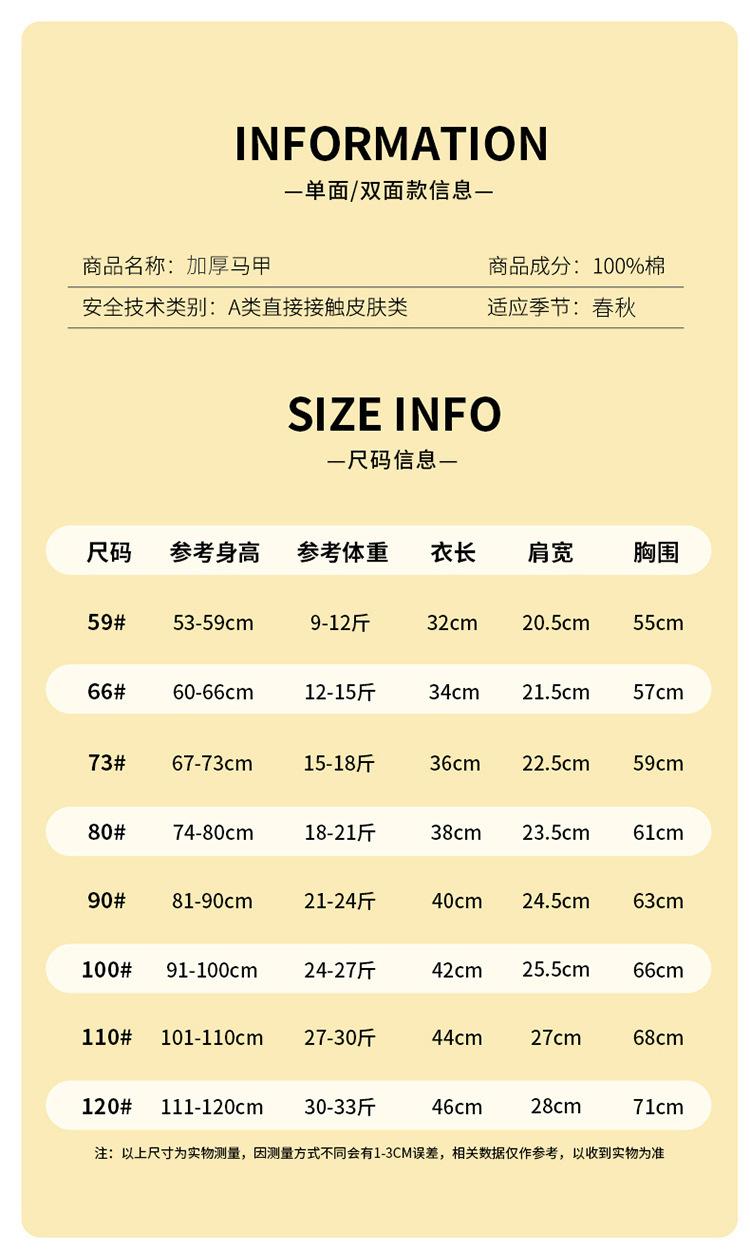 INFORMATION
—单面/双面款信息—

商品名称：加厚马甲
商品成分：100%棉
安全技术类别：A类直接接触皮肤类
适应季节：春秋

SIZE INFO
—尺码信息—

| 尺码 | 参考身高 | 参考体重 | 衣长 | 肩宽 | 胸围 |
|---|---|---|---|---|---|
| 59# | 53-59cm | 9-12斤 | 32cm | 20.5cm | 55cm |
| 66# | 60-66cm | 12-15斤 | 34cm | 21.5cm | 57cm |
| 73# | 67-73cm | 15-18斤 | 36cm | 22.5cm | 59cm |
| 80# | 74-80cm | 18-21斤 | 38cm | 23.5cm | 61cm |
| 90# | 81-90cm | 21-24斤 | 40cm | 24.5cm | 63cm |
| 100# | 91-100cm | 24-27斤 | 42cm | 25.5cm | 66cm |
| 110# | 101-110cm | 27-30斤 | 44cm | 27cm | 68cm |
| 120# | 111-120cm | 30-33斤 | 46cm | 28cm | 71cm |

注：以上尺寸为实物测量，因测量方式不同会有1-3CM误差，相关数据仅作参考，以收到实物为准